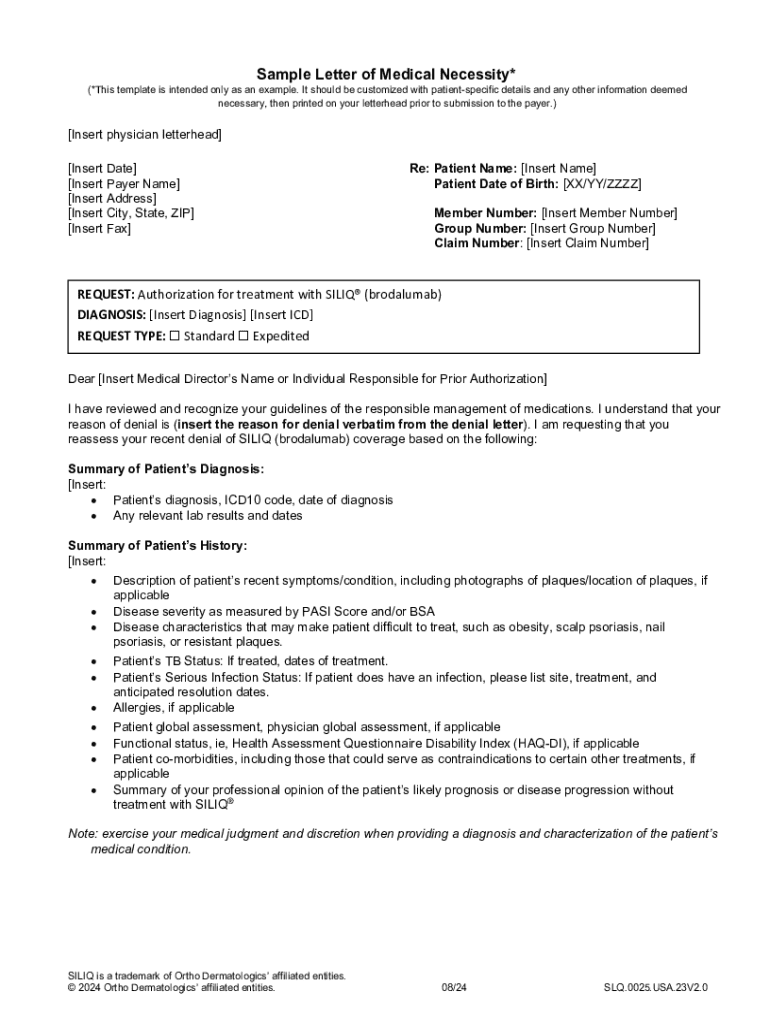 Sample Letter of Medical Necessity*

(*This template is intended only as an example. It should be customized with patient-specific details and any other information deemed necessary, then printed on your letterhead prior to submission to the payer.)

[Insert physician letterhead]

[Insert Date]
[Insert Payer Name]
[Insert Address]
[Insert City, State, ZIP]
[Insert Fax]

Re: Patient Name: [Insert Name]
Patient Date of Birth: [XX/YY/ZZZZ]

Member Number: [Insert Member Number]
Group Number: [Insert Group Number]
Claim Number: [Insert Claim Number]

REQUEST: Authorization for treatment with SILIQ® (brodalumab)
DIAGNOSIS: [Insert Diagnosis] [Insert ICD]
REQUEST TYPE: ☐ Standard ☐ Expedited

Dear [Insert Medical Director's Name or Individual Responsible for Prior Authorization]

I have reviewed and recognize your guidelines of the responsible management of medications. I understand that your reason of denial is (insert the reason for denial verbatim from the denial letter). I am requesting that you reassess your recent denial of SILIQ (brodalumab) coverage based on the following:

Summary of Patient's Diagnosis:
[Insert:
• Patient's diagnosis, ICD10 code, date of diagnosis
• Any relevant lab results and dates

Summary of Patient's History:
[Insert:
• Description of patient's recent symptoms/condition, including photographs of plaques/location of plaques, if applicable
• Disease severity as measured by PASI Score and/or BSA
• Disease characteristics that may make patient difficult to treat, such as obesity, scalp psoriasis, nail psoriasis, or resistant plaques.
• Patient's TB Status: If treated, dates of treatment.
• Patient's Serious Infection Status: If patient does have an infection, please list site, treatment, and anticipated resolution dates.
• Allergies, if applicable
• Patient global assessment, physician global assessment, if applicable
• Functional status, ie, Health Assessment Questionnaire Disability Index (HAQ-DI), if applicable
• Patient co-morbidities, including those that could serve as contraindications to certain other treatments, if applicable
• Summary of your professional opinion of the patient's likely prognosis or disease progression without treatment with SILIQ®

Note: exercise your medical judgment and discretion when providing a diagnosis and characterization of the patient's medical condition.

SILIQ is a trademark of Ortho Dermatologics' affiliated entities.
© 2024 Ortho Dermatologics' affiliated entities.
08/24
SLQ.0025.USA.23V2.0